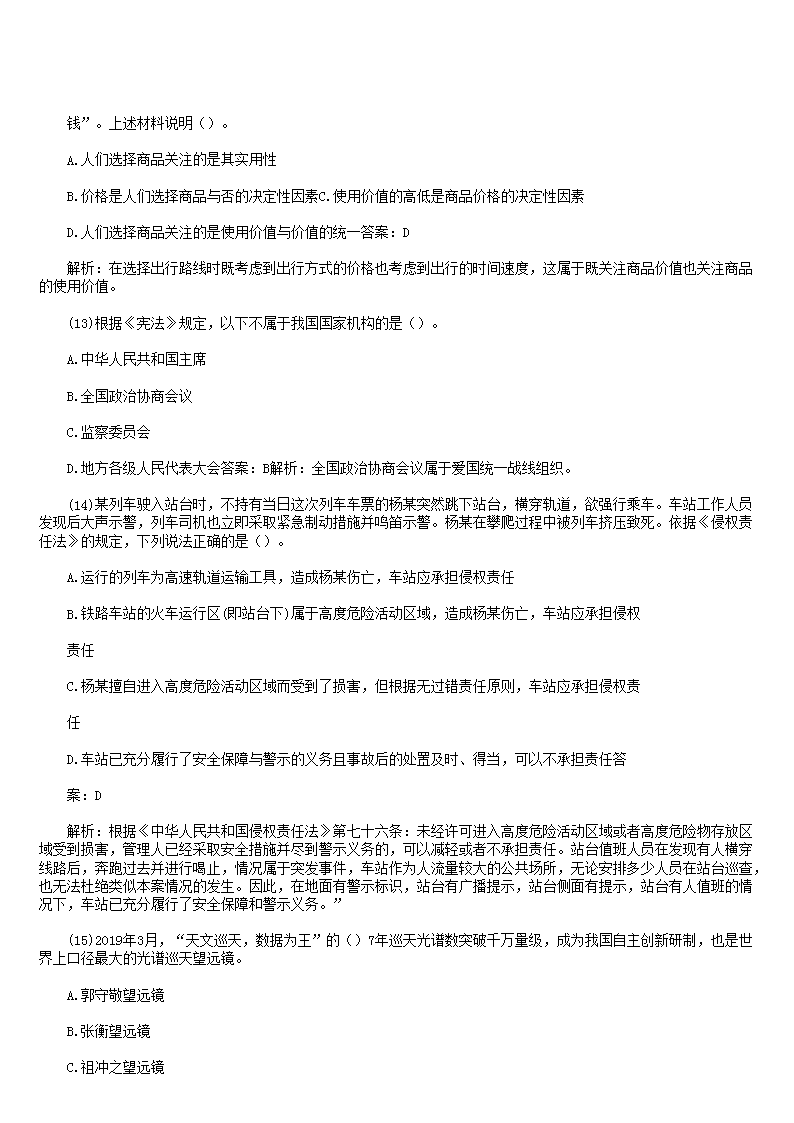 钱”。上述材料说明（）。

A.人们选择商品关注的是其实用性

B.价格是人们选择商品与否的决定性因素C.使用价值的高低是商品价格的决定性因素

D.人们选择商品关注的是使用价值与价值的统一答案：D

解析：在选择出行路线时既考虑到出行方式的价格也考虑到出行的时间速度，这属于既关注商品价值也关注商品的使用价值。

(13)根据《宪法》规定，以下不属于我国国家机构的是（）。

A.中华人民共和国主席

B.全国政治协商会议

C.监察委员会

D.地方各级人民代表大会答案：B解析：全国政治协商会议属于爱国统一战线组织。

(14)某列车驶入站台时，不持有当日这次列车车票的杨某突然跳下站台，横穿轨道，欲强行乘车。车站工作人员发现后大声示警，列车司机也立即采取紧急制动措施并鸣笛示警。杨某在攀爬过程中被列车挤压致死。依据《侵权责任法》的规定，下列说法正确的是（）。

A.运行的列车为高速轨道运输工具，造成杨某伤亡，车站应承担侵权责任

B.铁路车站的火车运行区(即站台下)属于高度危险活动区域，造成杨某伤亡，车站应承担侵权

责任

C.杨某擅自进入高度危险活动区域而受到了损害，但根据无过错责任原则，车站应承担侵权责

任

D.车站已充分履行了安全保障与警示的义务且事故后的处置及时、得当，可以不承担责任答

案：D

解析：根据《中华人民共和国侵权责任法》第七十六条：未经许可进入高度危险活动区域或者高度危险物存放区域受到损害，管理人已经采取安全措施并尽到警示义务的，可以减轻或者不承担责任。站台值班人员在发现有人横穿线路后，奔跑过去并进行喝止，情况属于突发事件，车站作为人流量较大的公共场所，无论安排多少人员在站台巡查，也无法杜绝类似本案情况的发生。因此，在地面有警示标识，站台有广播提示，站台侧面有提示，站台有人值班的情况下，车站已充分履行了安全保障和警示义务。”

(15)2019年3月，“天文巡天，数据为王”的（）7年巡天光谱数突破千万量级，成为我国自主创新研制，也是世界上口径最大的光谱巡天望远镜。

A.郭守敬望远镜

B.张衡望远镜

C.祖冲之望远镜